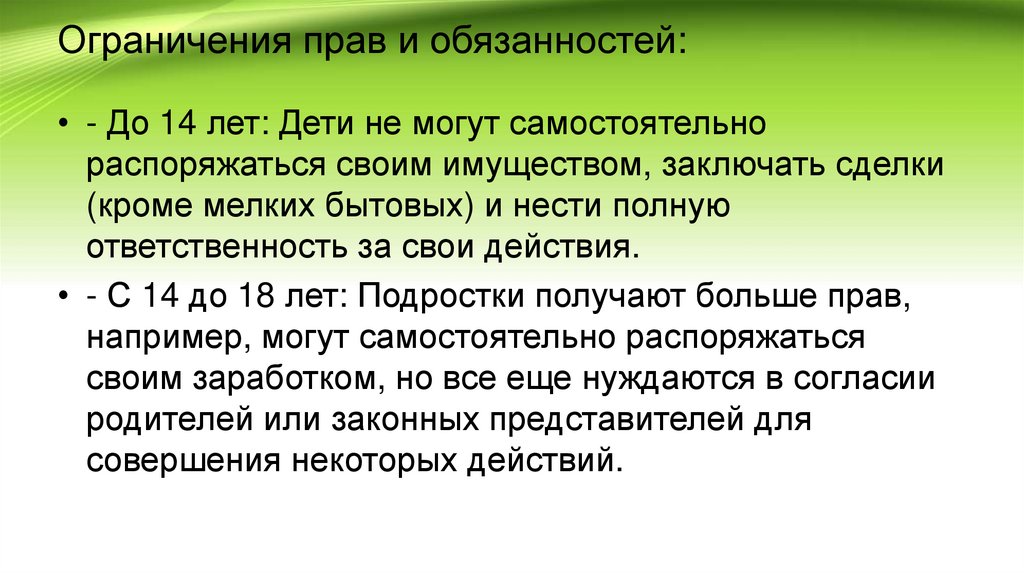 Ограничения прав и обязанностей:

• - До 14 лет: Дети не могут самостоятельно распоряжаться своим имуществом, заключать сделки (кроме мелких бытовых) и нести полную ответственность за свои действия.

• - С 14 до 18 лет: Подростки получают больше прав, например, могут самостоятельно распоряжаться своим заработком, но все еще нуждаются в согласии родителей или законных представителей для совершения некоторых действий.